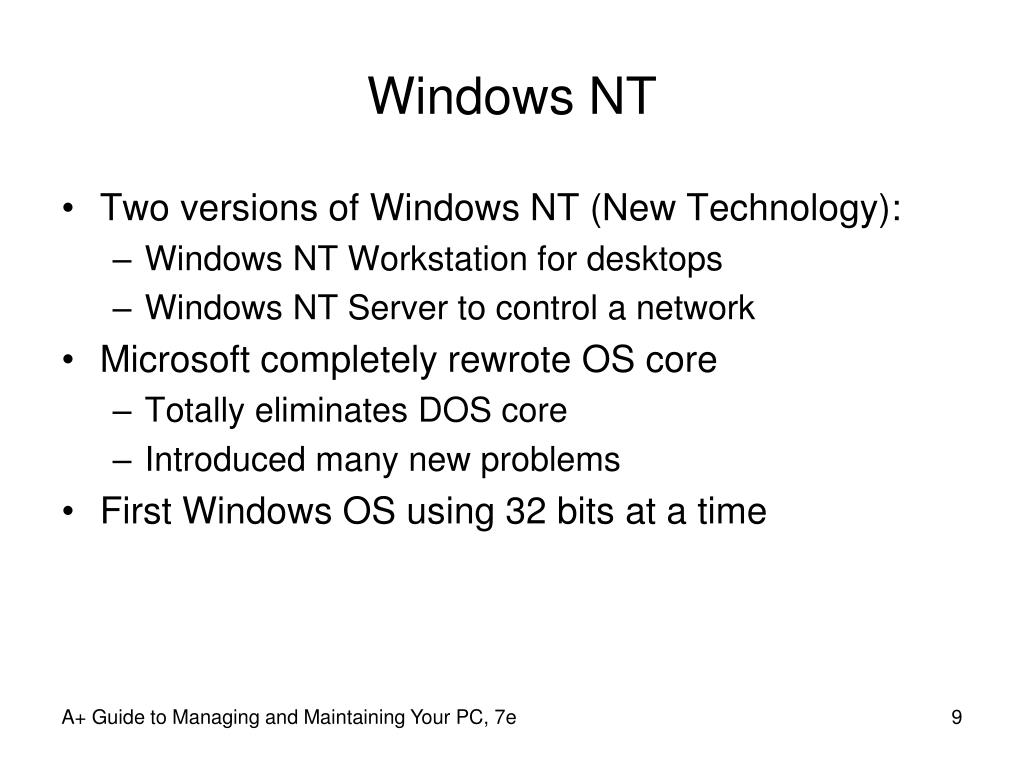 Windows NT

• Two versions of Windows NT (New Technology):
– Windows NT Workstation for desktops
– Windows NT Server to control a network
• Microsoft completely rewrote OS core
– Totally eliminates DOS core
– Introduced many new problems
• First Windows OS using 32 bits at a time

A+ Guide to Managing and Maintaining Your PC, 7e

9